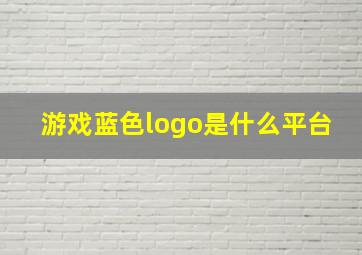 游戏蓝色logo是什么平台